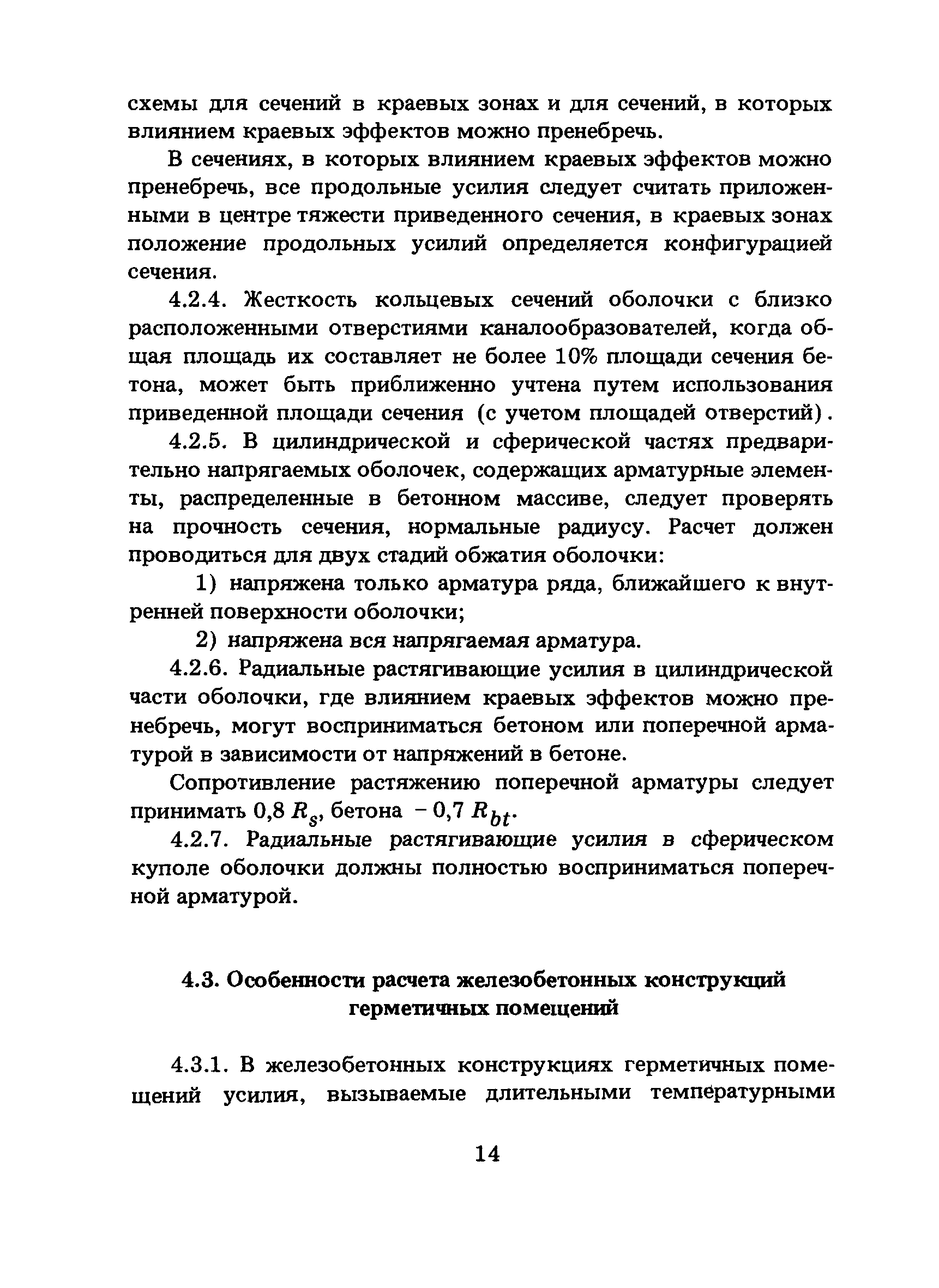 схемы для сечений в краевых зонах и для сечений, в которых влиянием краевых эффектов можно пренебречь.

В сечениях, в которых влиянием краевых эффектов можно пренебречь, все продольные усилия следует считать приложенными в центре тяжести приведенного сечения, в краевых зонах положение продольных усилий определяется конфигурацией сечения.

4.2.4. Жесткость кольцевых сечений оболочки с близко расположенными отверстиями каналообразователей, когда общая площадь их составляет не более 10% площади сечения бетона, может быть приближенно учтена путем использования приведенной площади сечения (с учетом площадей отверстий).

4.2.5. В цилиндрической и сферической частях предварительно напрягаемых оболочек, содержащих арматурные элементы, распределенные в бетонном массиве, следует проверять на прочность сечения, нормальные радиусу. Расчет должен проводиться для двух стадий обжатия оболочки:

1) напряжена только арматура ряда, ближайшего к внутренней поверхности оболочки;

2) напряжена вся напрягаемая арматура.

4.2.6. Радиальные растягивающие усилия в цилиндрической части оболочки, где влиянием краевых эффектов можно пренебречь, могут восприниматься бетоном или поперечной арматурой в зависимости от напряжений в бетоне.

Сопротивление растяжению поперечной арматуры следует принимать 0,8 $R_s$, бетона – 0,7 $R_{bt}$.

4.2.7. Радиальные растягивающие усилия в сферическом куполе оболочки должны полностью восприниматься поперечной арматурой.

4.3. Особенности расчета железобетонных конструкций герметичных помещений

4.3.1. В железобетонных конструкциях герметичных помещений усилия, вызываемые длительными температурными

14